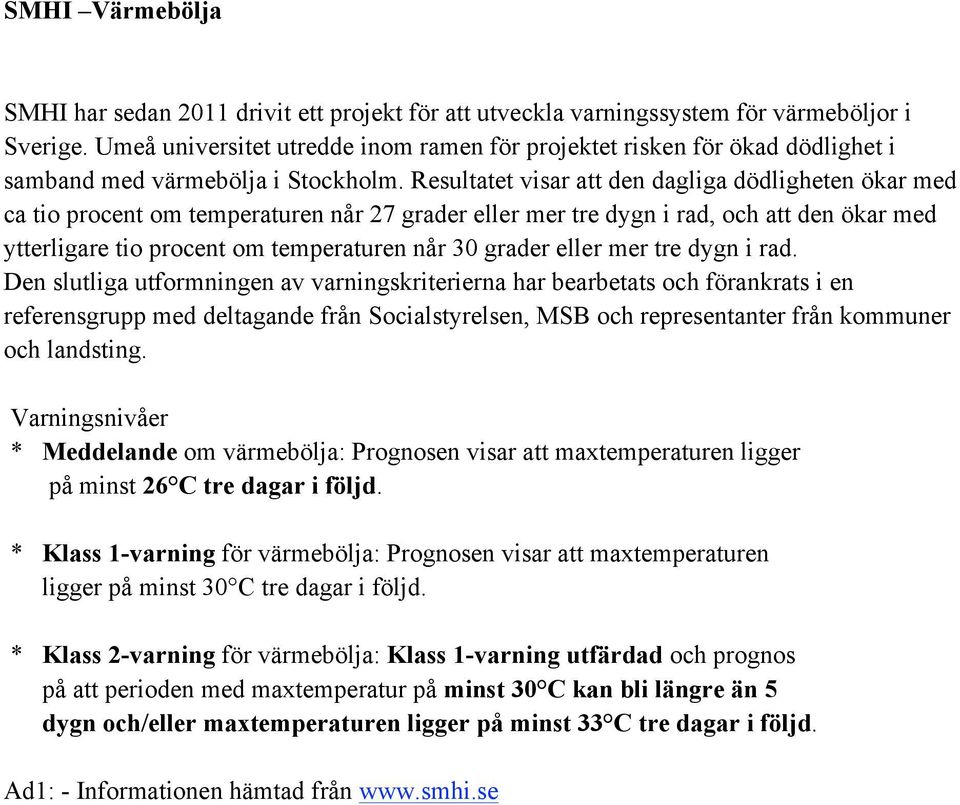 SMHI –Värmebölja

SMHI har sedan 2011 drivit ett projekt för att utveckla varningssystem för värmeböljor i Sverige. Umeå universitet utredde inom ramen för projektet risken för ökad dödlighet i samband med värmebölja i Stockholm. Resultatet visar att den dagliga dödligheten ökar med ca tio procent om temperaturen når 27 grader eller mer tre dygn i rad, och att den ökar med ytterligare tio procent om temperaturen når 30 grader eller mer tre dygn i rad.
Den slutliga utformningen av varningskriterierna har bearbetats och förankrats i en referensgrupp med deltagande från Socialstyrelsen, MSB och representanter från kommuner och landsting.

Varningsnivåer
* Meddelande om värmebölja: Prognosen visar att maxtemperaturen ligger på minst 26°C tre dagar i följd.

* Klass 1-varning för värmebölja: Prognosen visar att maxtemperaturen ligger på minst 30°C tre dagar i följd.

* Klass 2-varning för värmebölja: Klass 1-varning utfärdad och prognos på att perioden med maxtemperatur på minst 30°C kan bli längre än 5 dygn och/eller maxtemperaturen ligger på minst 33°C tre dagar i följd.

Ad1: - Informationen hämtad från www.smhi.se